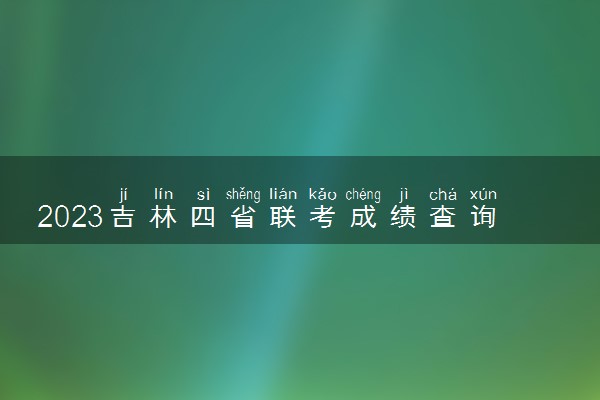 jí lín sì shěng lián kǎo chéng jì chá xún
2023吉林四省联考成绩查询